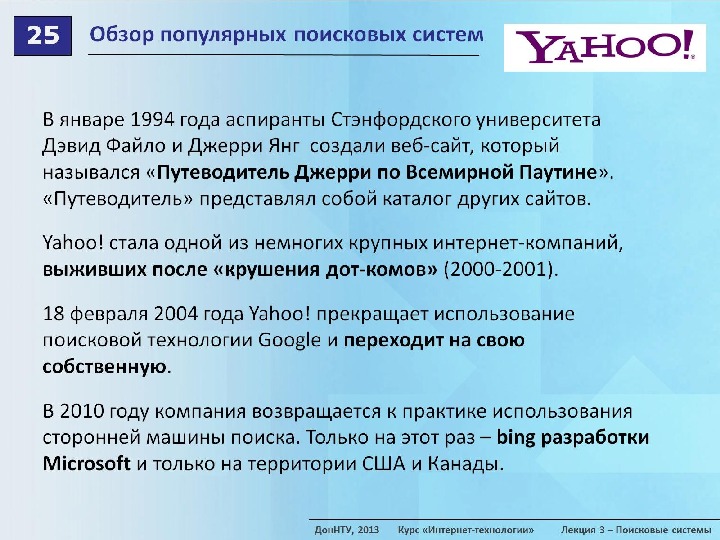 25

Обзор популярных поисковых систем

YAHOO!

В январе 1994 года аспиранты Стэнфордского университета Дэвид Файло и Джерри Янг создали веб-сайт, который назывался «Путеводитель Джерри по Всемирной Паутине». «Путеводитель» представлял собой каталог других сайтов.

Yahoo! стала одной из немногих крупных интернет-компаний, выживших после «крушения дот-комов» (2000-2001).

18 февраля 2004 года Yahoo! прекращает использование поисковой технологии Google и переходит на свою собственную.

В 2010 году компания возвращается к практике использования сторонней машины поиска. Только на этот раз – bing разработки Microsoft и только на территории США и Канады.

ДонНТУ, 2013 Курс «Интернет-технологии» Лекция 3 – Поисковые системы